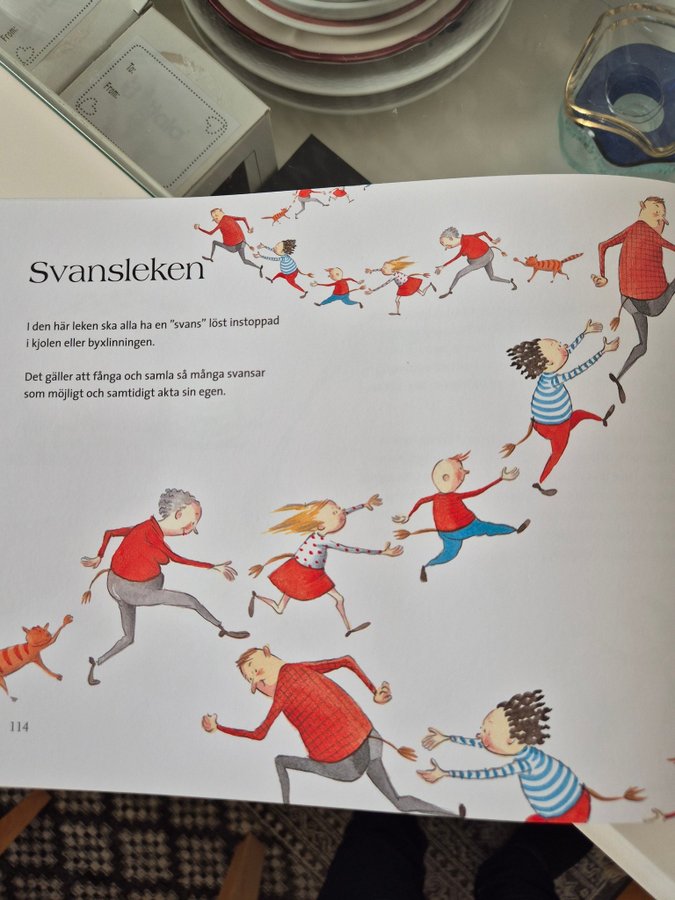 Svansleken

I den här leken ska alla ha en "svans" löst instoppad i kjolen eller byxlinningen.

Det gäller att fånga och samla så många svansar som möjligt och samtidigt akta sin egen.

114